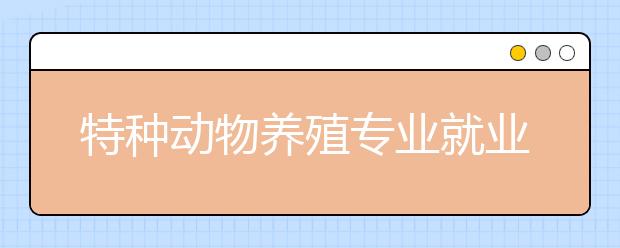 特种动物养殖专业就业